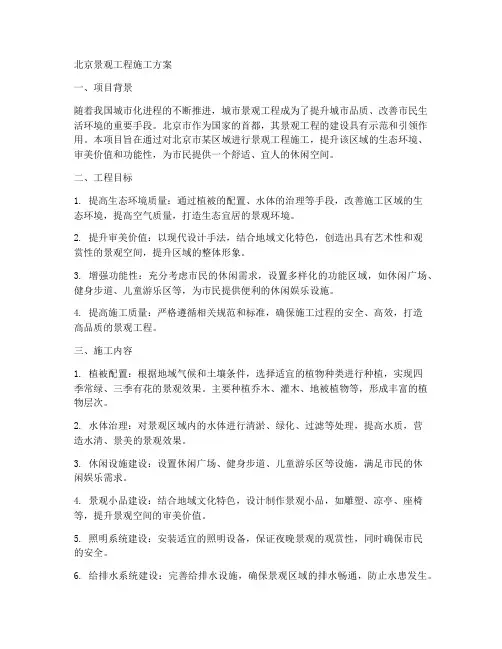 北京景观工程施工方案

一、项目背景

随着我国城市化进程的不断推进，城市景观工程成为了提升城市品质、改善市民生活环境的重要手段。北京市作为国家的首都，其景观工程的建设具有示范和引领作用。本项目旨在通过对北京市某区域进行景观工程施工，提升该区域的生态环境、审美价值和功能性，为市民提供一个舒适、宜人的休闲空间。

二、工程目标

1. 提高生态环境质量：通过植被的配置、水体的治理等手段，改善施工区域的生态环境，提高空气质量，打造生态宜居的景观环境。

2. 提升审美价值：以现代设计手法，结合地域文化特色，创造出具有艺术性和观赏性的景观空间，提升区域的整体形象。

3. 增强功能性：充分考虑市民的休闲需求，设置多样化的功能区域，如休闲广场、健身步道、儿童游乐区等，为市民提供便利的休闲娱乐设施。

4. 提高施工质量：严格遵循相关规范和标准，确保施工过程的安全、高效，打造高品质的景观工程。

三、施工内容

1. 植被配置：根据地域气候和土壤条件，选择适宜的植物种类进行种植，实现四季常绿、三季有花的景观效果。主要种植乔木、灌木、地被植物等，形成丰富的植物层次。

2. 水体治理：对景观区域内的水体进行清淤、绿化、过滤等处理，提高水质，营造水清、景美的景观效果。

3. 休闲设施建设：设置休闲广场、健身步道、儿童游乐区等设施，满足市民的休闲娱乐需求。

4. 景观小品建设：结合地域文化特色，设计制作景观小品，如雕塑、凉亭、座椅等，提升景观空间的审美价值。

5. 照明系统建设：安装适宜的照明设备，保证夜晚景观的观赏性，同时确保市民的安全。

6. 给排水系统建设：完善给排水设施，确保景观区域的排水畅通，防止水患发生。